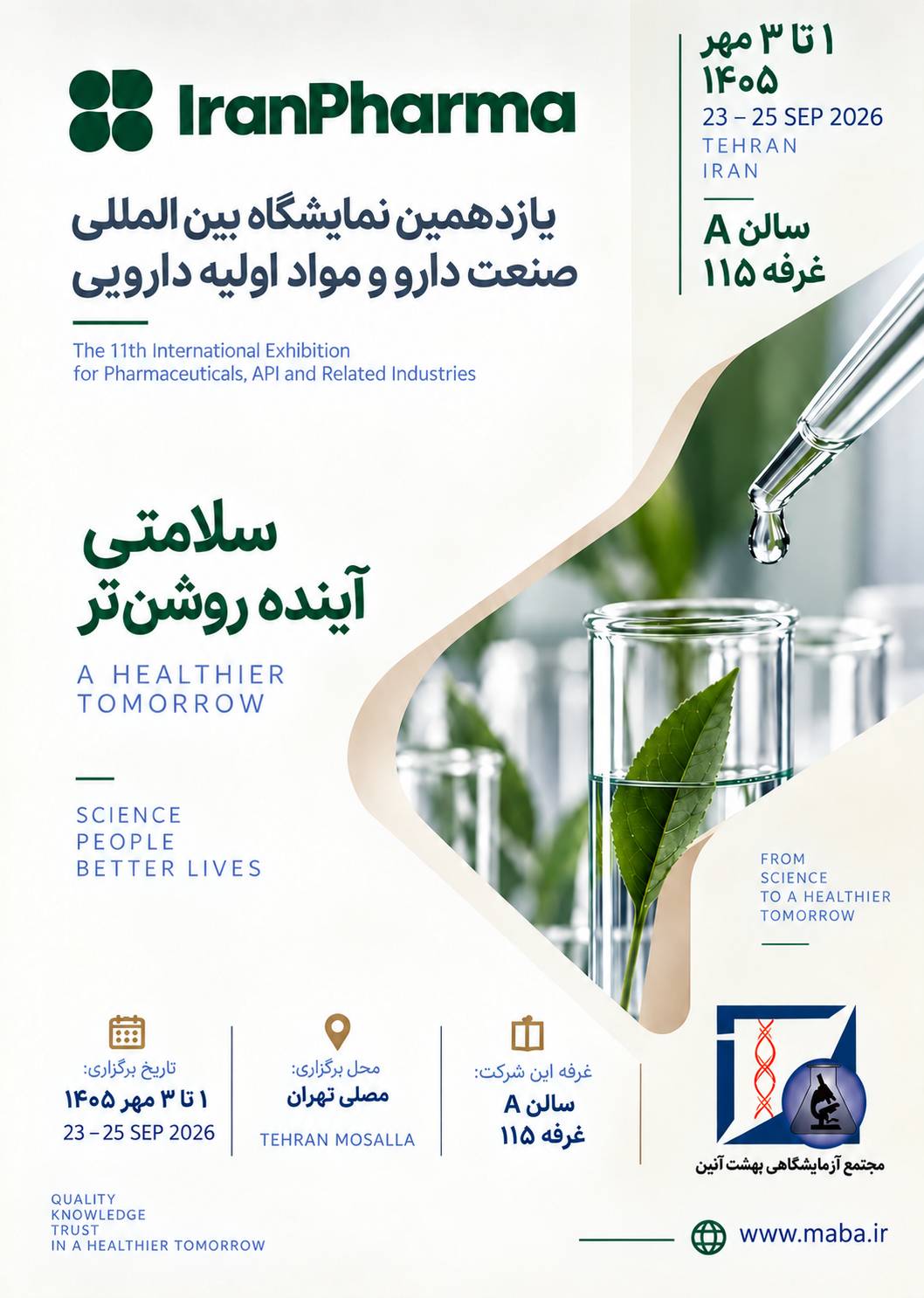 IranPharma

۱ تا ۳ مهر
۱۴۰۵
23 – 25 SEP 2026
TEHRAN
IRAN

سالن A
غرفه ۱۱۵

یازدهمین نمایشگاه بین المللی
صنعت دارو و مواد اولیه دارویی

The 11th International Exhibition
for Pharmaceuticals, API and Related Industries

سلامتی
آینده روشن‌تر

A HEALTHIER
TOMORROW

SCIENCE
PEOPLE
BETTER LIVES

FROM
SCIENCE
TO A HEALTHIER
TOMORROW

تاریخ برگزاری:
۱ تا ۳ مهر ۱۴۰۵
23 – 25 SEP 2026

محل برگزاری:
مصلی تهران
TEHRAN MOSALLA

غرفه این شرکت:
سالن A
غرفه ۱۱۵

مجتمع آزمایشگاهی بهشت آئین

QUALITY
KNOWLEDGE
TRUST
IN A HEALTHIER TOMORROW

www.maba.ir